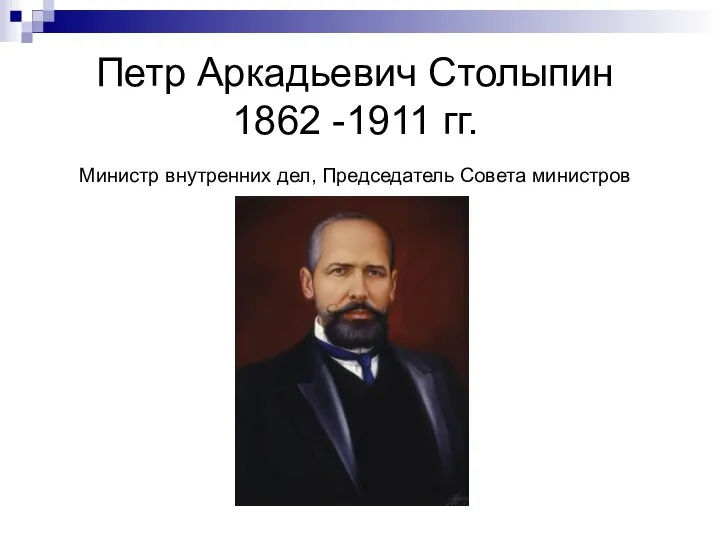 Петр Аркадьевич Столыпин
1862 -1911 гг.

Министр внутренних дел, Председатель Совета министров